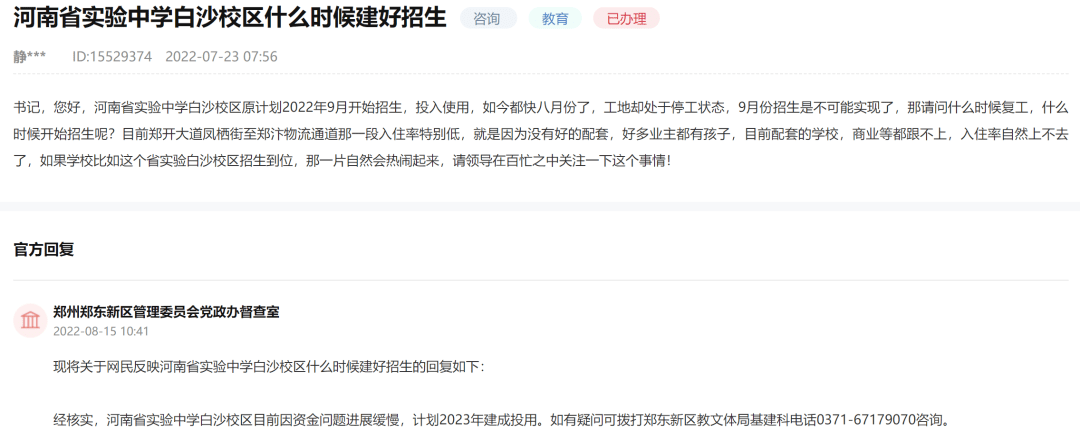 河南省实验中学白沙校区什么时候建好招生 咨询 教育 已办理

静*** ID:15529374 2022-07-23 07:56

书记，您好，河南省实验中学白沙校区原计划2022年9月开始招生，投入使用，如今都快八月份了，工地却处于停工状态，9月份招生是不可能实现了，那请问什么时候复工，什么时候开始招生呢？目前郑开大道凤栖街至郑汴物流通道那一段入住率特别低，就是因为没有好的配套，好多业主都有孩子，目前配套的学校，商业等都跟不上，入住率自然上不去了，如果学校比如这个省实验白沙校区招生到位，那一片自然会热闹起来，请领导在百忙之中关注一下这个事情！

官方回复

郑州郑东新区管理委员会党政办督查室
2022-08-15 10:41

现将关于网民反映河南省实验中学白沙校区什么时候建好招生的回复如下：

经核实，河南省实验中学白沙校区目前因资金问题进展缓慢，计划2023年建成投用。如有疑问可拨打郑东新区教文体局基建科电话0371-67179070咨询。